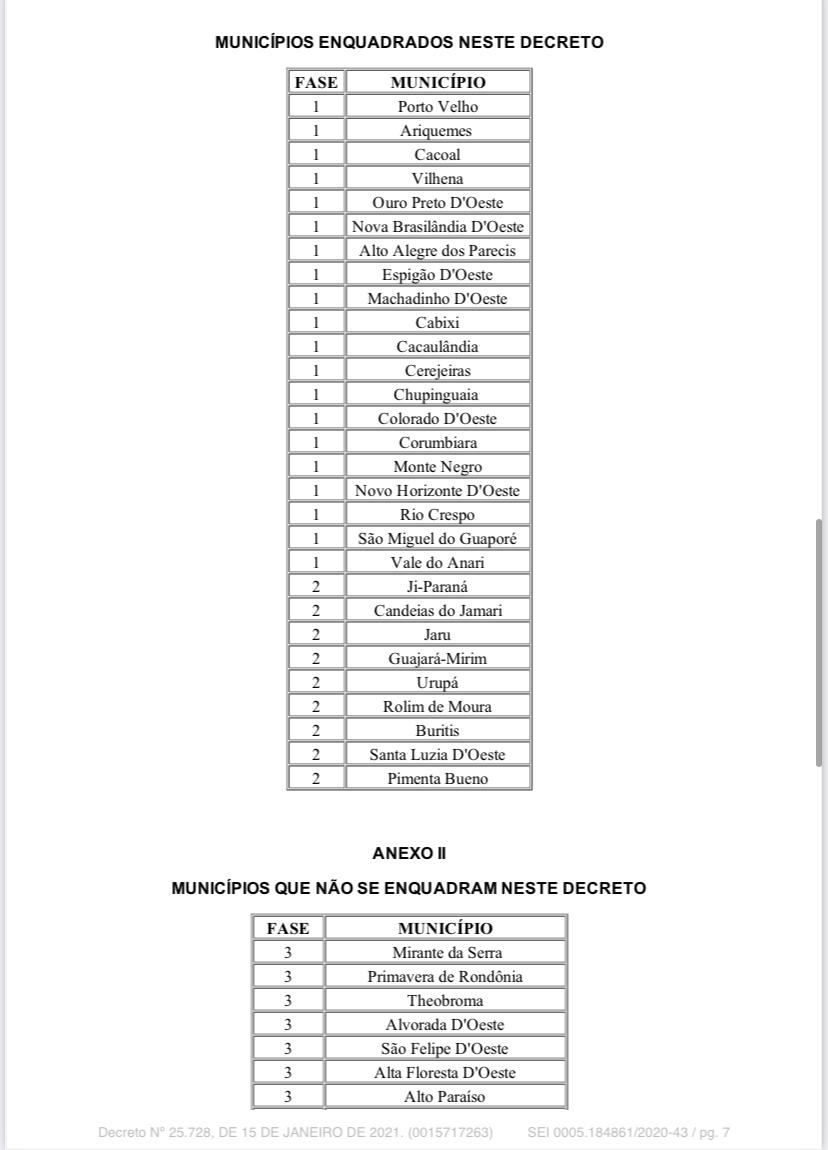 MUNICÍPIOS ENQUADRADOS NESTE DECRETO

| FASE | MUNICÍPIO |
|---|---|
| 1 | Porto Velho |
| 1 | Ariquemes |
| 1 | Cacoal |
| 1 | Vilhena |
| 1 | Ouro Preto D'Oeste |
| 1 | Nova Brasilândia D'Oeste |
| 1 | Alto Alegre dos Parecis |
| 1 | Espigão D'Oeste |
| 1 | Machadinho D'Oeste |
| 1 | Cabixi |
| 1 | Cacaulândia |
| 1 | Cerejeiras |
| 1 | Chupinguaia |
| 1 | Colorado D'Oeste |
| 1 | Corumbiara |
| 1 | Monte Negro |
| 1 | Novo Horizonte D'Oeste |
| 1 | Rio Crespo |
| 1 | São Miguel do Guaporé |
| 1 | Vale do Anari |
| 2 | Ji-Paraná |
| 2 | Candeias do Jamari |
| 2 | Jaru |
| 2 | Guajará-Mirim |
| 2 | Urupá |
| 2 | Rolim de Moura |
| 2 | Buritis |
| 2 | Santa Luzia D'Oeste |
| 2 | Pimenta Bueno |

ANEXO II

MUNICÍPIOS QUE NÃO SE ENQUADRAM NESTE DECRETO

| FASE | MUNICÍPIO |
|---|---|
| 3 | Mirante da Serra |
| 3 | Primavera de Rondônia |
| 3 | Theobroma |
| 3 | Alvorada D'Oeste |
| 3 | São Felipe D'Oeste |
| 3 | Alta Floresta D'Oeste |
| 3 | Alto Paraíso |

Decreto Nº 25.728, DE 15 DE JANEIRO DE 2021. (0015717263) SEI 0005.184861/2020-43 / pg. 7